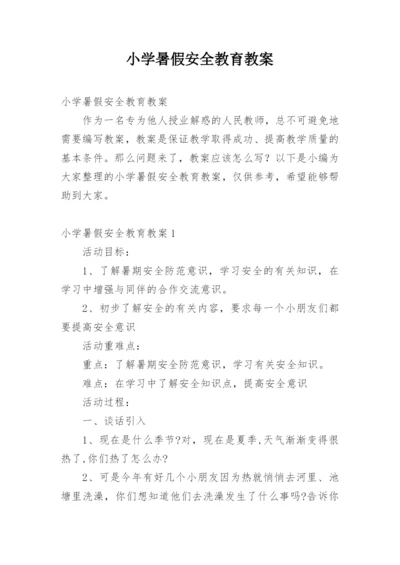 小学暑假安全教育教案

小学暑假安全教育教案

作为一名专为他人授业解惑的人民教师，总不可避免地需要编写教案，教案是保证教学取得成功、提高教学质量的基本条件。那么问题来了，教案应该怎么写？以下是小编为大家整理的小学暑假安全教育教案，仅供参考，希望能够帮助到大家。

小学暑假安全教育教案1

活动目标：

1、了解暑期安全防范意识，学习安全的有关知识，在学习中增强与同伴的合作交流意识。

2、初步了解安全的有关内容，要求每一个小朋友们都要提高安全意识

活动重难点：

重点：了解暑期安全防范意识，学习有关安全知识。

难点：在学习中了解安全知识点，提高安全意识

活动过程：

一、谈话引入

1、现在是什么季节?对，现在是夏季,天气渐渐变得很热了,你们热了怎么办?

2、可是今年有好几个小朋友因为热就悄悄去河里、池塘里洗澡，你们想知道他们去洗澡发生了什么事吗?告诉你